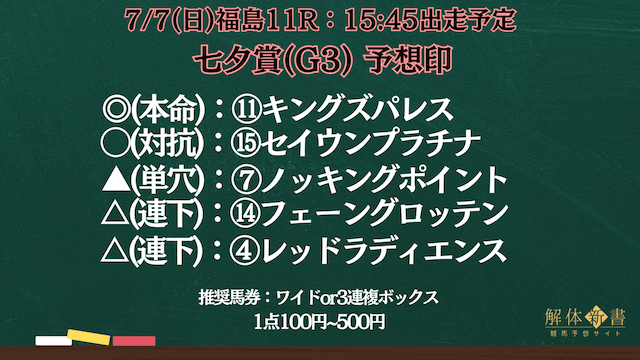 7/7(日)福島11R：15:45出走予定
七夕賞(G3) 予想印

◎(本命)：⑪キングズパレス
○(対抗)：⑮セイウンプラチナ
▲(単穴)：⑦ノッキングポイント
△(連下)：⑭フェーングロッテン
△(連下)：④レッドラディエンス

推奨馬券：ワイドor3連複ボックス
1点100円~500円

解体新書
競馬予想サイト